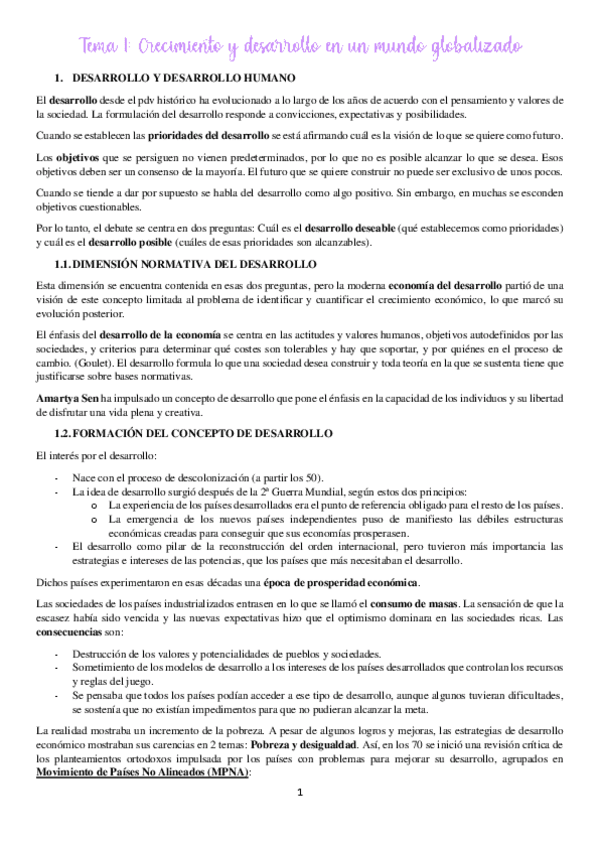 Tema 1: Crecimiento y desarrollo en un mundo globalizado

1. DESARROLLO Y DESARROLLO HUMANO

El desarrollo desde el pdv histórico ha evolucionado a lo largo de los años de acuerdo con el pensamiento y valores de la sociedad. La formulación del desarrollo responde a convicciones, expectativas y posibilidades.

Cuando se establecen las prioridades del desarrollo se está afirmando cuál es la visión de lo que se quiere como futuro.

Los objetivos que se persiguen no vienen predeterminados, por lo que no es posible alcanzar lo que se desea. Esos objetivos deben ser un consenso de la mayoría. El futuro que se quiere construir no puede ser exclusivo de unos pocos.

Cuando se tiende a dar por supuesto se habla del desarrollo como algo positivo. Sin embargo, en muchas se esconden objetivos cuestionables.

Por lo tanto, el debate se centra en dos preguntas: Cuál es el desarrollo deseable (qué establecemos como prioridades) y cuál es el desarrollo posible (cuáles de esas prioridades son alcanzables).

1.1. DIMENSIÓN NORMATIVA DEL DESARROLLO

Esta dimensión se encuentra contenida en esas dos preguntas, pero la moderna economía del desarrollo partió de una visión de este concepto limitada al problema de identificar y cuantificar el crecimiento económico, lo que marcó su evolución posterior.

El énfasis del desarrollo de la economía se centra en las actitudes y valores humanos, objetivos autodefinidos por las sociedades, y criterios para determinar qué costes son tolerables y hay que soportar, y por quiénes en el proceso de cambio. (Goulet). El desarrollo formula lo que una sociedad desea construir y toda teoría en la que se sustenta tiene que justificarse sobre bases normativas.

Amartya Sen ha impulsado un concepto de desarrollo que pone el énfasis en la capacidad de los individuos y su libertad de disfrutar una vida plena y creativa.

1.2. FORMACIÓN DEL CONCEPTO DE DESARROLLO

El interés por el desarrollo:

- Nace con el proceso de descolonización (a partir los 50).
- La idea de desarrollo surgió después de la 2ª Guerra Mundial, según estos dos principios:
  o La experiencia de los países desarrollados era el punto de referencia obligado para el resto de los países.
  o La emergencia de los nuevos países independientes puso de manifiesto las débiles estructuras económicas creadas para conseguir que sus economías prosperasen.
- El desarrollo como pilar de la reconstrucción del orden internacional, pero tuvieron más importancia las estrategias e intereses de las potencias, que los países que más necesitaban el desarrollo.

Dichos países experimentaron en esas décadas una época de prosperidad económica.

Las sociedades de los países industrializados entrasen en lo que se llamó el consumo de masas. La sensación de que la escasez había sido vencida y las nuevas expectativas hizo que el optimismo dominara en las sociedades ricas. Las consecuencias son:

- Destrucción de los valores y potencialidades de pueblos y sociedades.
- Sometimiento de los modelos de desarrollo a los intereses de los países desarrollados que controlan los recursos y reglas del juego.
- Se pensaba que todos los países podían acceder a ese tipo de desarrollo, aunque algunos tuvieran dificultades, se sostenía que no existían impedimentos para que no pudieran alcanzar la meta.

La realidad mostraba un incremento de la pobreza. A pesar de algunos logros y mejoras, las estrategias de desarrollo económico mostraban sus carencias en 2 temas: Pobreza y desigualdad. Así, en los 70 se inició una revisión crítica de los planteamientos ortodoxos impulsada por los países con problemas para mejorar su desarrollo, agrupados en Movimiento de Países No Alineados (MPNA):

1